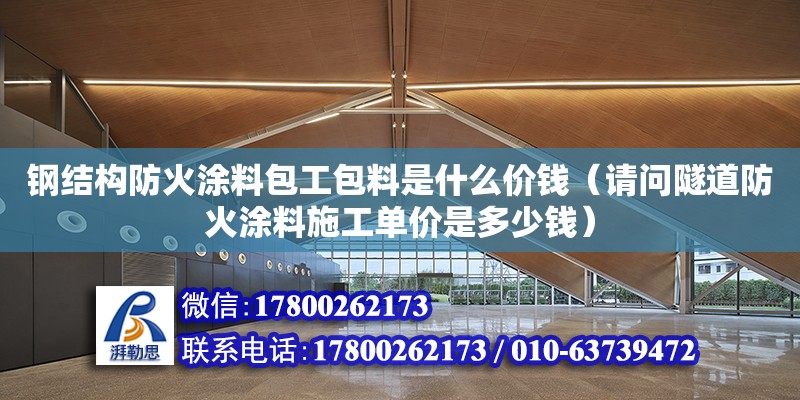 钢结构防火涂料包工包料是什么价钱（请问隧道防火涂料施工单价是多少钱）

湃勒思

微信：17800262173

联系电话：17800262173 / 010-63739472